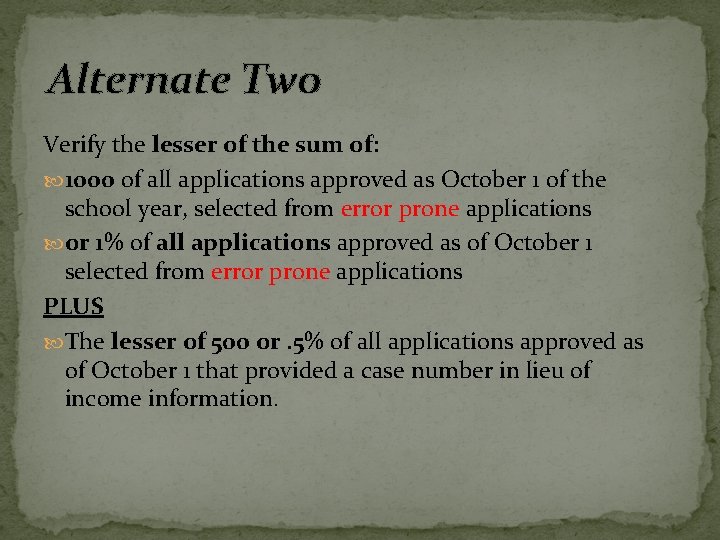 Alternate Two

Verify the lesser of the sum of:

1000 of all applications approved as October 1 of the school year, selected from error prone applications

or 1% of all applications approved as of October 1 selected from error prone applications

PLUS

The lesser of 500 or .5% of all applications approved as of October 1 that provided a case number in lieu of income information.